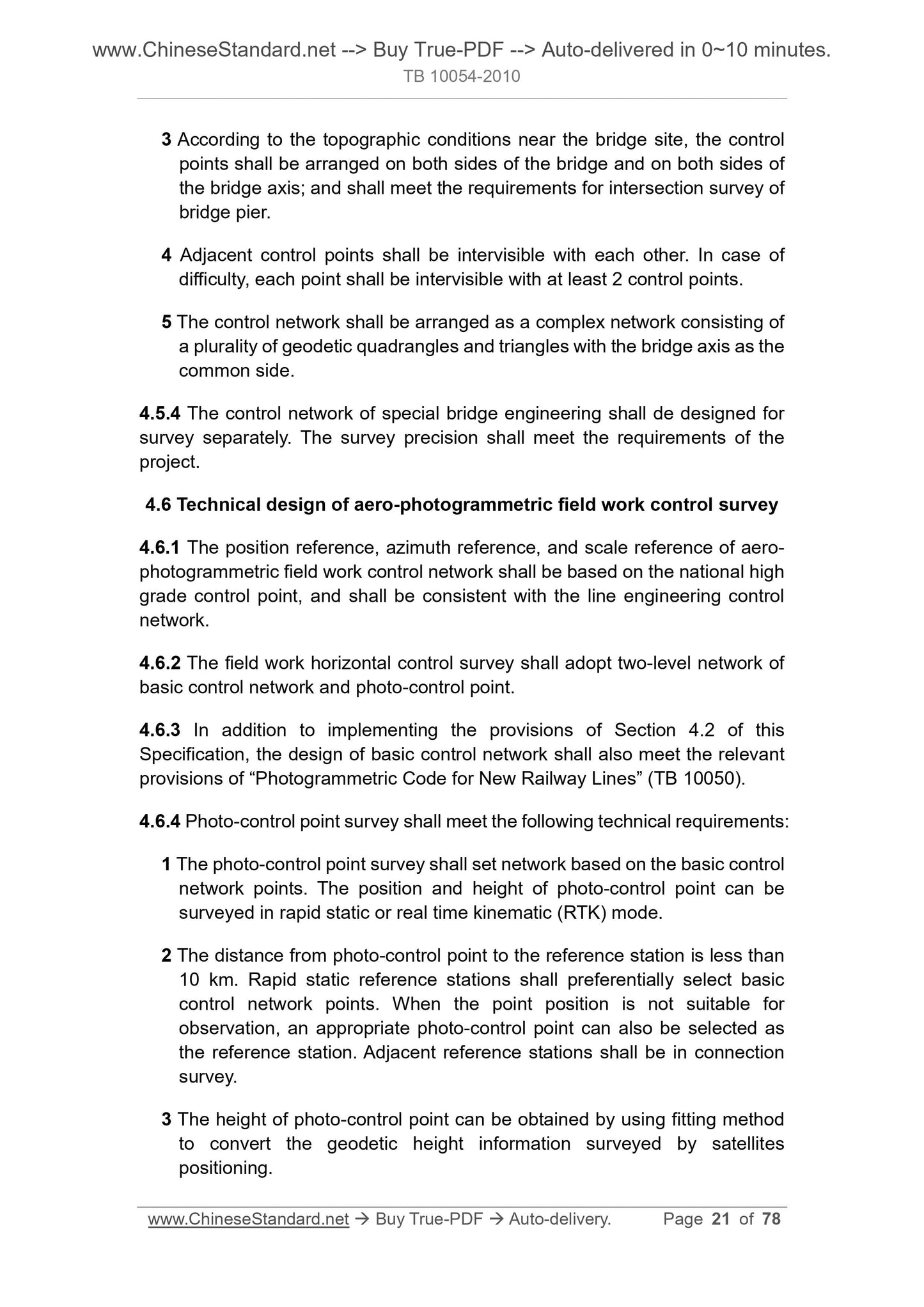 www.ChineseStandard.net --> Buy True-PDF --> Auto-delivered in 0~10 minutes.
TB 10054-2010

3 According to the topographic conditions near the bridge site, the control points shall be arranged on both sides of the bridge and on both sides of the bridge axis; and shall meet the requirements for intersection survey of bridge pier.

4 Adjacent control points shall be intervisible with each other. In case of difficulty, each point shall be intervisible with at least 2 control points.

5 The control network shall be arranged as a complex network consisting of a plurality of geodetic quadrangles and triangles with the bridge axis as the common side.

4.5.4 The control network of special bridge engineering shall de designed for survey separately. The survey precision shall meet the requirements of the project.

4.6 Technical design of aero-photogrammetric field work control survey

4.6.1 The position reference, azimuth reference, and scale reference of aero-photogrammetric field work control network shall be based on the national high grade control point, and shall be consistent with the line engineering control network.

4.6.2 The field work horizontal control survey shall adopt two-level network of basic control network and photo-control point.

4.6.3 In addition to implementing the provisions of Section 4.2 of this Specification, the design of basic control network shall also meet the relevant provisions of “Photogrammetric Code for New Railway Lines” (TB 10050).

4.6.4 Photo-control point survey shall meet the following technical requirements:

1 The photo-control point survey shall set network based on the basic control network points. The position and height of photo-control point can be surveyed in rapid static or real time kinematic (RTK) mode.

2 The distance from photo-control point to the reference station is less than 10 km. Rapid static reference stations shall preferentially select basic control network points. When the point position is not suitable for observation, an appropriate photo-control point can also be selected as the reference station. Adjacent reference stations shall be in connection survey.

3 The height of photo-control point can be obtained by using fitting method to convert the geodetic height information surveyed by satellites positioning.

www.ChineseStandard.net → Buy True-PDF → Auto-delivery. Page 21 of 78